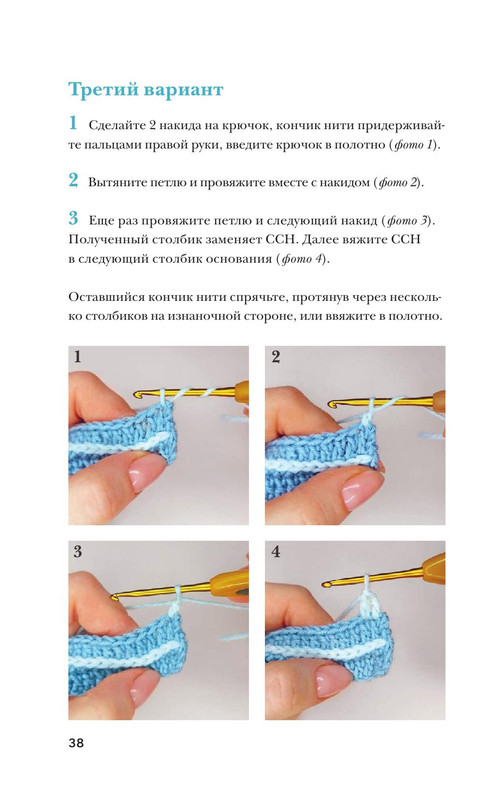 Третий вариант

1 Сделайте 2 накида на крючок, кончик нити придерживайте пальцами правой руки, введите крючок в полотно (фото 1).

2 Вытяните петлю и провяжите вместе с накидом (фото 2).

3 Еще раз провяжите петлю и следующий накид (фото 3). Полученный столбик заменяет ССН. Далее вяжите ССН в следующий столбик основания (фото 4).

Оставшийся кончик нити спрячьте, протянув через несколько столбиков на изнаночной стороне, или ввяжите в полотно.

1

2

3

4

38